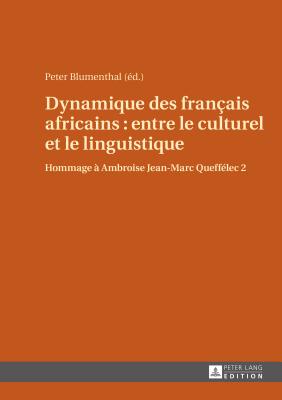 Peter Blumenthal (éd.)

Dynamique des français africains : entre le culturel et le linguistique

Hommage à Ambroise Jean-Marc Queffélec 2

PETER LANG
EDITION